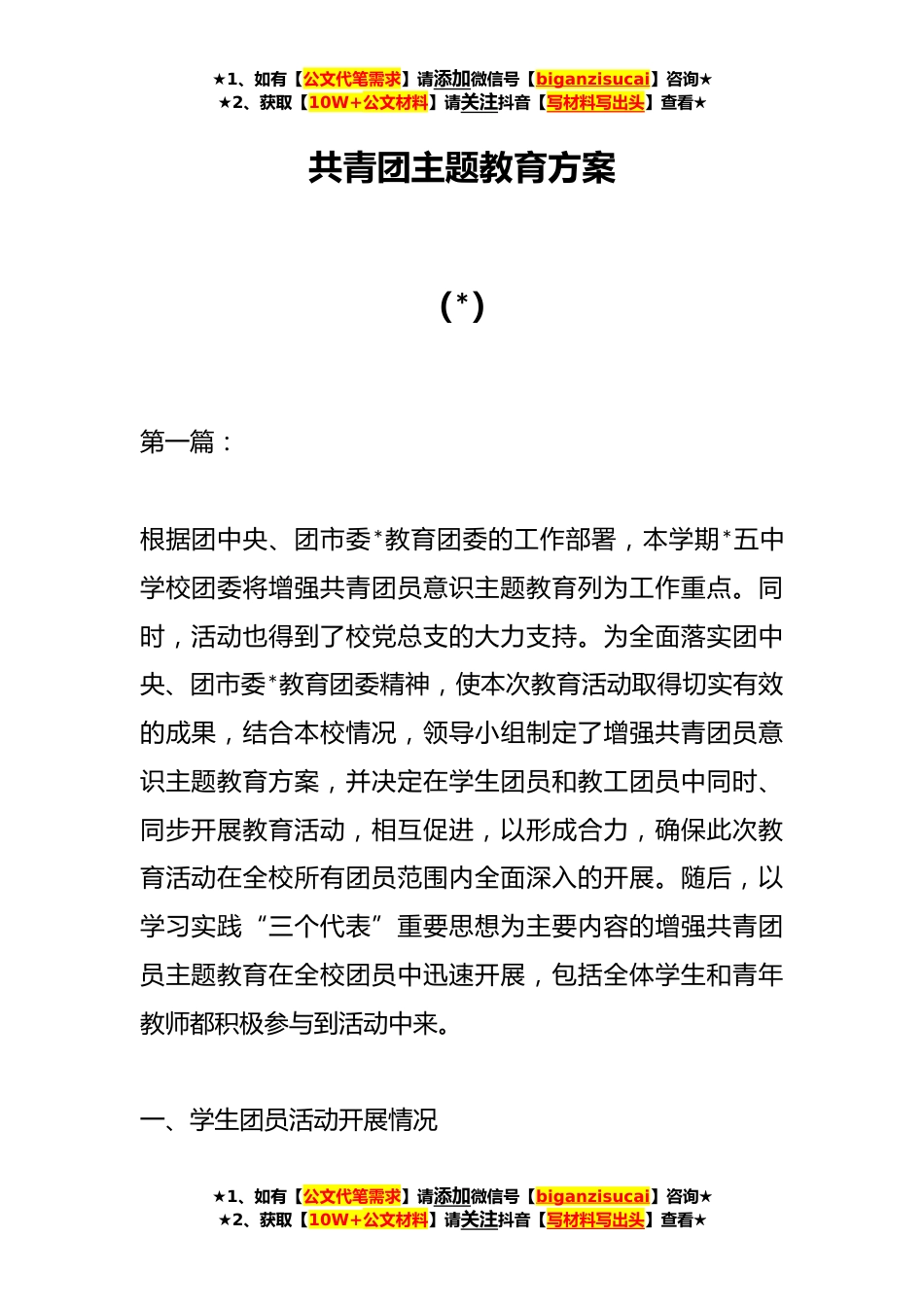 ★1、如有【公文代笔需求】请添加微信号【biganzisucai】咨询★
★2、获取【10W+公文材料】请关注抖音【写材料写出头】查看★

共青团主题教育方案

(*)

第一篇：

根据团中央、团市委*教育团委的工作部署，本学期*五中学校团委将增强共青团员意识主题教育列为工作重点。同时，活动也得到了校党总支的大力支持。为全面落实团中央、团市委*教育团委精神，使本次教育活动取得切实有效的成果，结合本校情况，领导小组制定了增强共青团员意识主题教育方案，并决定在学生团员和教工团员中同时、同步开展教育活动，相互促进，以形成合力，确保此次教育活动在全校所有团员范围内全面深入的开展。随后，以学习实践“三个代表”重要思想为主要内容的增强共青团员主题教育在全校团员中迅速开展，包括全体学生和青年教师都积极参与到活动中来。

一、学生团员活动开展情况

★1、如有【公文代笔需求】请添加微信号【biganzisucai】咨询★
★2、获取【10W+公文材料】请关注抖音【写材料写出头】查看★